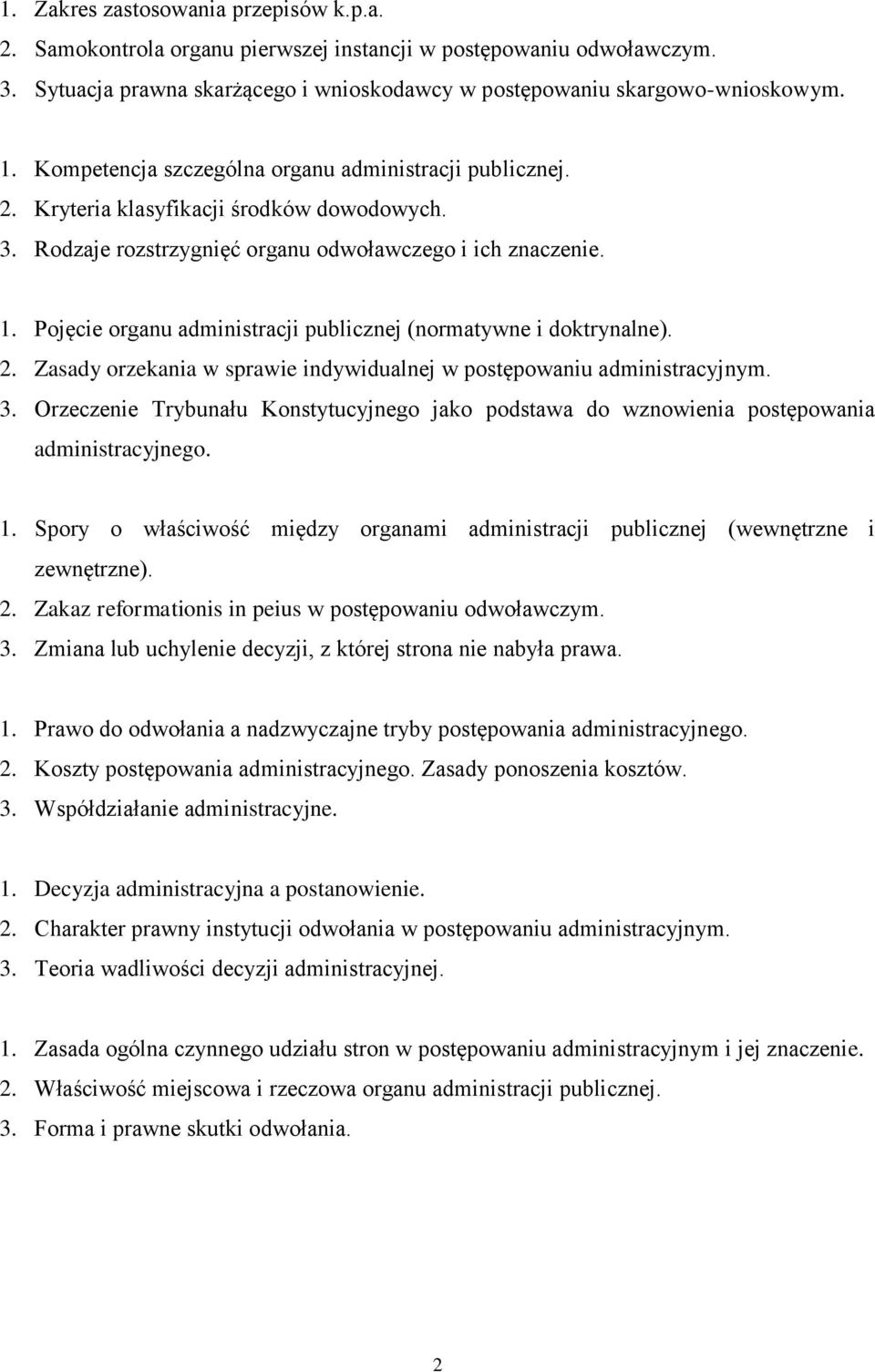 1. Zakres zastosowania przepisów k.p.a.
2. Samokontrola organu pierwszej instancji w postępowaniu odwoławczym.
3. Sytuacja prawna skarżącego i wnioskodawcy w postępowaniu skargowo-wnioskowym.

1. Kompetencja szczególna organu administracji publicznej.
2. Kryteria klasyfikacji środków dowodowych.
3. Rodzaje rozstrzygnięć organu odwoławczego i ich znaczenie.

1. Pojęcie organu administracji publicznej (normatywne i doktrynalne).
2. Zasady orzekania w sprawie indywidualnej w postępowaniu administracyjnym.
3. Orzeczenie Trybunału Konstytucyjnego jako podstawa do wznowienia postępowania administracyjnego.

1. Spory o właściwość między organami administracji publicznej (wewnętrzne i zewnętrzne).
2. Zakaz reformationis in peius w postępowaniu odwoławczym.
3. Zmiana lub uchylenie decyzji, z której strona nie nabyła prawa.

1. Prawo do odwołania a nadzwyczajne tryby postępowania administracyjnego.
2. Koszty postępowania administracyjnego. Zasady ponoszenia kosztów.
3. Współdziałanie administracyjne.

1. Decyzja administracyjna a postanowienie.
2. Charakter prawny instytucji odwołania w postępowaniu administracyjnym.
3. Teoria wadliwości decyzji administracyjnej.

1. Zasada ogólna czynnego udziału stron w postępowaniu administracyjnym i jej znaczenie.
2. Właściwość miejscowa i rzeczowa organu administracji publicznej.
3. Forma i prawne skutki odwołania.

2